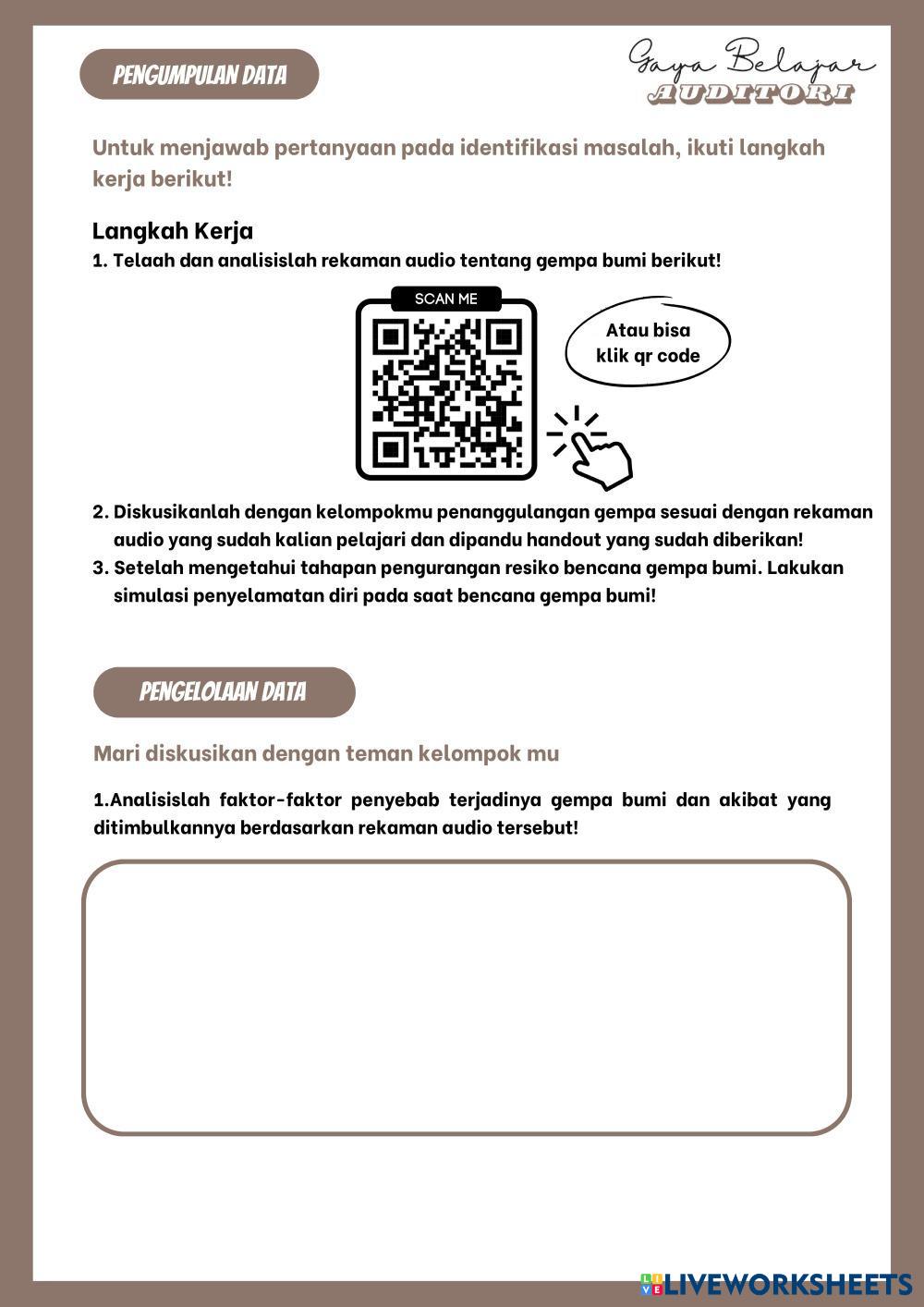 PENGUMPULAN DATA

Gaya Belajar
AUDITORI

Untuk menjawab pertanyaan pada identifikasi masalah, ikuti langkah kerja berikut!

Langkah Kerja

1. Telaah dan analisislah rekaman audio tentang gempa bumi berikut!

SCAN ME

Atau bisa klik qr code

2. Diskusikanlah dengan kelompokmu penanggulangan gempa sesuai dengan rekaman audio yang sudah kalian pelajari dan dipandu handout yang sudah diberikan!
3. Setelah mengetahui tahapan pengurangan resiko bencana gempa bumi. Lakukan simulasi penyelamatan diri pada saat bencana gempa bumi!

PENGELOLAAN DATA

Mari diskusikan dengan teman kelompok mu

1.Analisislah faktor-faktor penyebab terjadinya gempa bumi dan akibat yang ditimbulkannya berdasarkan rekaman audio tersebut!

LIVEWORKSHEETS